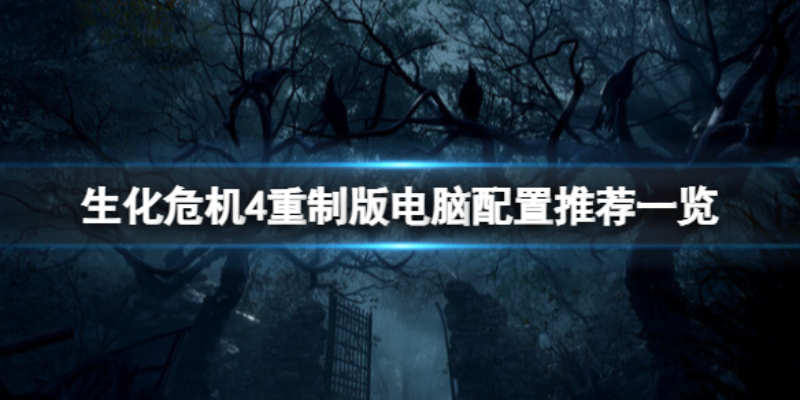 生化危机4重制版电脑配置推荐一览